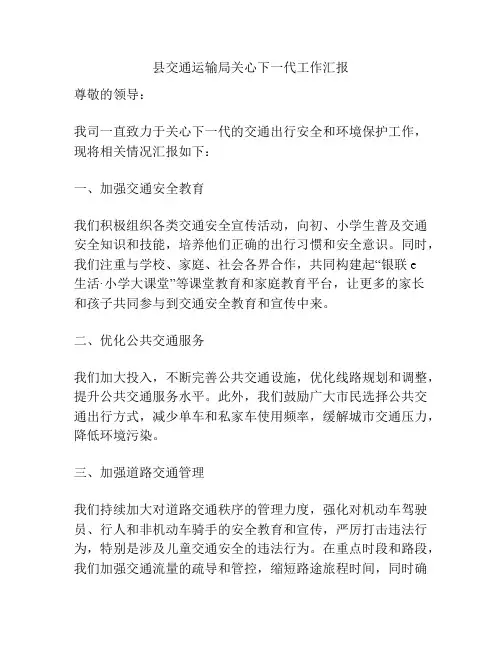 县交通运输局关心下一代工作汇报

尊敬的领导：

我司一直致力于关心下一代的交通出行安全和环境保护工作，现将相关情况汇报如下：

一、加强交通安全教育

我们积极组织各类交通安全宣传活动，向初、小学生普及交通安全知识和技能，培养他们正确的出行习惯和安全意识。同时，我们注重与学校、家庭、社会各界合作，共同构建起“银联 e 生活·小学大课堂”等课堂教育和家庭教育平台，让更多的家长和孩子共同参与到交通安全教育和宣传中来。

二、优化公共交通服务

我们加大投入，不断完善公共交通设施，优化线路规划和调整，提升公共交通服务水平。此外，我们鼓励广大市民选择公共交通出行方式，减少单车和私家车使用频率，缓解城市交通压力，降低环境污染。

三、加强道路交通管理

我们持续加大对道路交通秩序的管理力度，强化对机动车驾驶员、行人和非机动车骑手的安全教育和宣传，严厉打击违法行为，特别是涉及儿童交通安全的违法行为。在重点时段和路段，我们加强交通流量的疏导和管控，缩短路途旅程时间，同时确